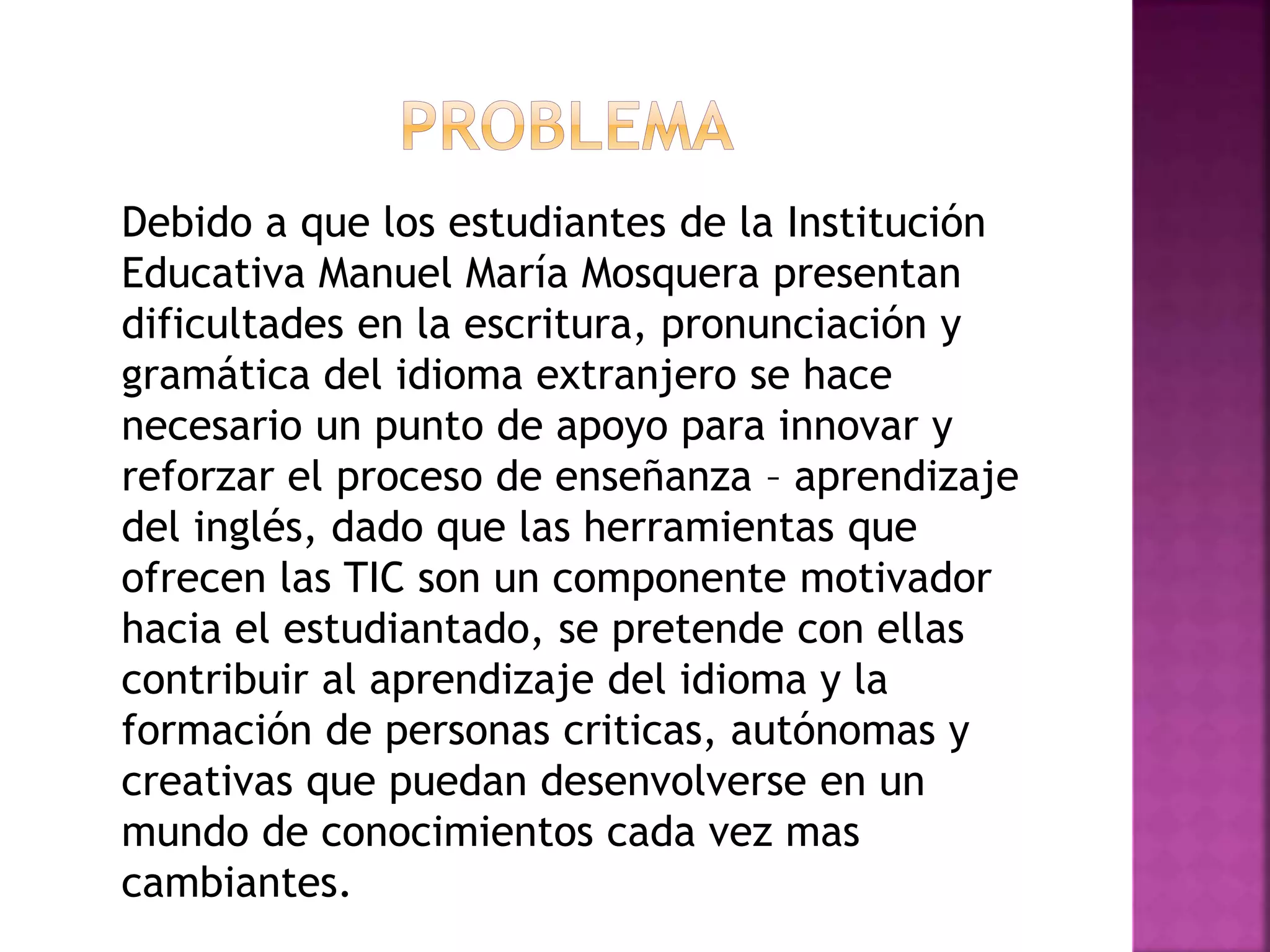 PROBLEMA

Debido a que los estudiantes de la Institución Educativa Manuel María Mosquera presentan dificultades en la escritura, pronunciación y gramática del idioma extranjero se hace necesario un punto de apoyo para innovar y reforzar el proceso de enseñanza – aprendizaje del inglés, dado que las herramientas que ofrecen las TIC son un componente motivador hacia el estudiantado, se pretende con ellas contribuir al aprendizaje del idioma y la formación de personas criticas, autónomas y creativas que puedan desenvolverse en un mundo de conocimientos cada vez mas cambiantes.